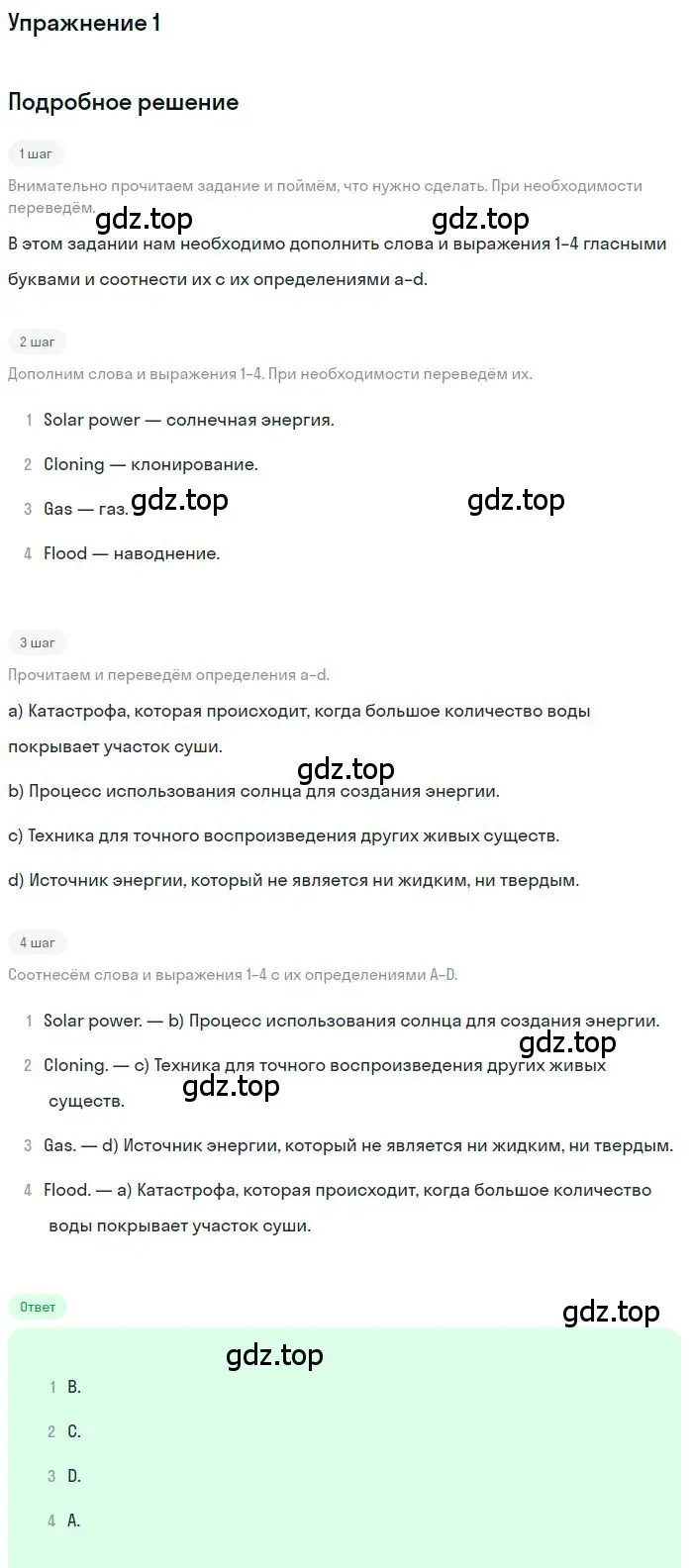 Упражнение 1

Подробное решение

1 шаг

Внимательно прочитаем задание и поймём, что нужно сделать. При необходимости переведём.

gdz.top gdz.top

В этом задании нам необходимо дополнить слова и выражения 1-4 гласными буквами и соотнести их с их определениями a-d.

2 шаг

Дополним слова и выражения 1-4. При необходимости переведём их.

1 Solar power — солнечная энергия.

2 Cloning — клонирование.

3 Gas — газ.

gdz.top gdz.top

4 Flood — наводнение.

3 шаг

Прочитаем и переведём определения a-d.

a) Катастрофа, которая происходит, когда большое количество воды покрывает участок суши.

gdz.top

b) Процесс использования солнца для создания энергии.

c) Техника для точного воспроизведения других живых существ.

d) Источник энергии, который не является ни жидким, ни твердым.

4 шаг

Соотнесём слова и выражения 1-4 с их определениями A-D.

1 Solar power. — b) Процесс использования солнца для создания энергии.

gdz.top

2 Cloning. — c) Техника для точного воспроизведения других живых существ.

gdz.top

3 Gas. — d) Источник энергии, который не является ни жидким, ни твердым.

4 Flood. — a) Катастрофа, которая происходит, когда большое количество воды покрывает участок суши.

Ответ

gdz.top

gdz.top

1 B.

2 C.

3 D.

4 A.